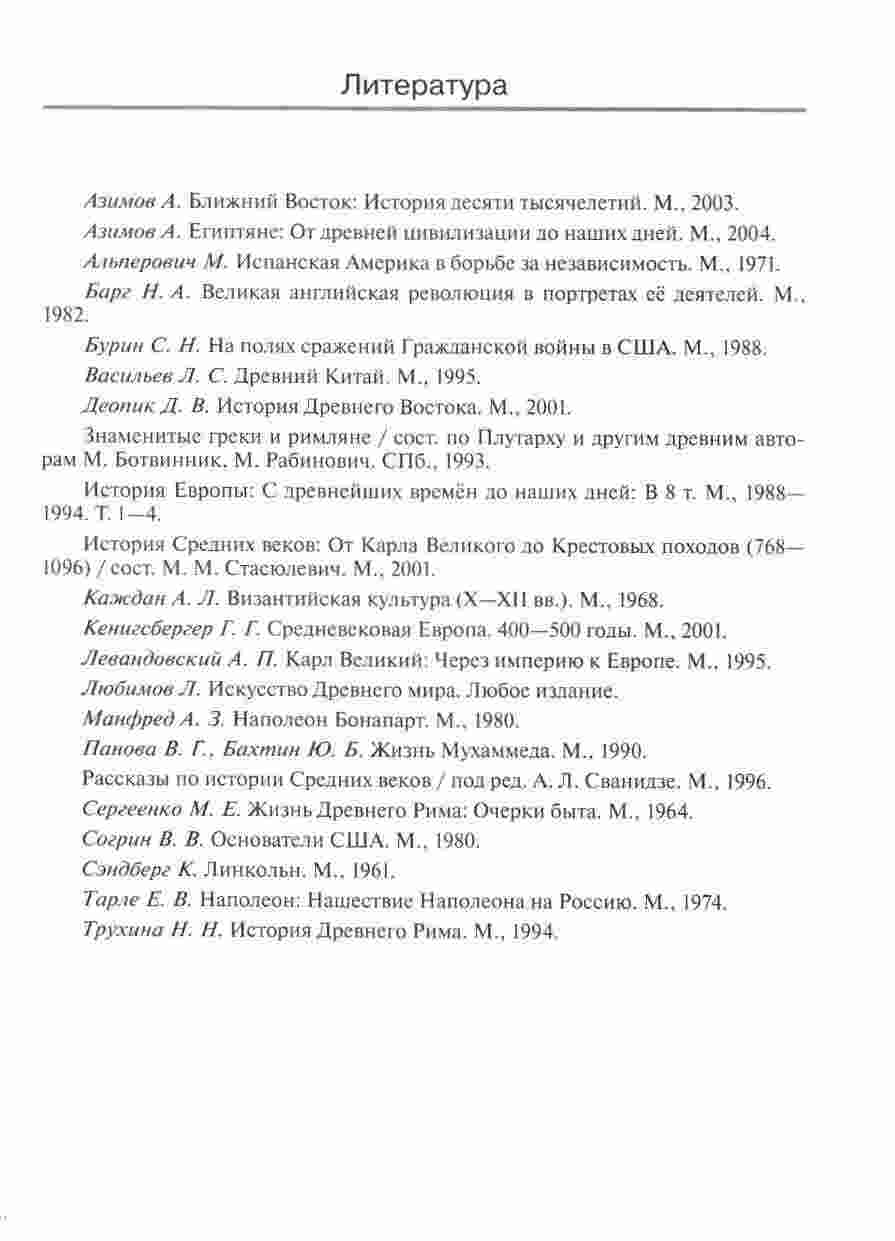 Литература

Азимов А. Ближний Восток: История десяти тысячелетий. М., 2003.

Азимов А. Египтяне: От древней цивилизации до наших дней. М., 2004.

Альперович М. Испанская Америка в борьбе за независимость. М., 1971.

Барг Н. А. Великая английская революция в портретах её деятелей. М., 1982.

Бурин С. Н. На полях сражений Гражданской войны в США. М., 1988.

Васильев Л. С. Древний Китай. М., 1995.

Деопик Д. В. История Древнего Востока. М., 2001.

Знаменитые греки и римляне / сост. по Плутарху и другим древним авторам М. Ботвинник, М. Рабинович. СПб., 1993.

История Европы: С древнейших времён до наших дней: В 8 т. М., 1988—1994. Т. 1—4.

История Средних веков: От Карла Великого до Крестовых походов (768—1096) / сост. М. М. Стасюлевич. М., 2001.

Каждан А. Л. Византийская культура (X—XII вв.). М., 1968.

Кенигсбергер Г. Г. Средневековая Европа. 400—500 годы. М., 2001.

Левандовский А. П. Карл Великий: Через империю к Европе. М., 1995.

Любимов Л. Искусство Древнего мира. Любое издание.

Манфред А. З. Наполеон Бонапарт. М., 1980.

Панова В. Г., Бахтин Ю. Б. Жизнь Мухаммеда. М., 1990.

Рассказы по истории Средних веков / под ред. А. Л. Сванидзе. М., 1996.

Сергеенко М. Е. Жизнь Древнего Рима: Очерки быта. М., 1964.

Согрин В. В. Основатели США. М., 1980.

Сэндберг К. Линкольн. М., 1961.

Тарле Е. В. Наполеон: Нашествие Наполеона на Россию. М., 1974.

Трухина Н. Н. История Древнего Рима. М., 1994.